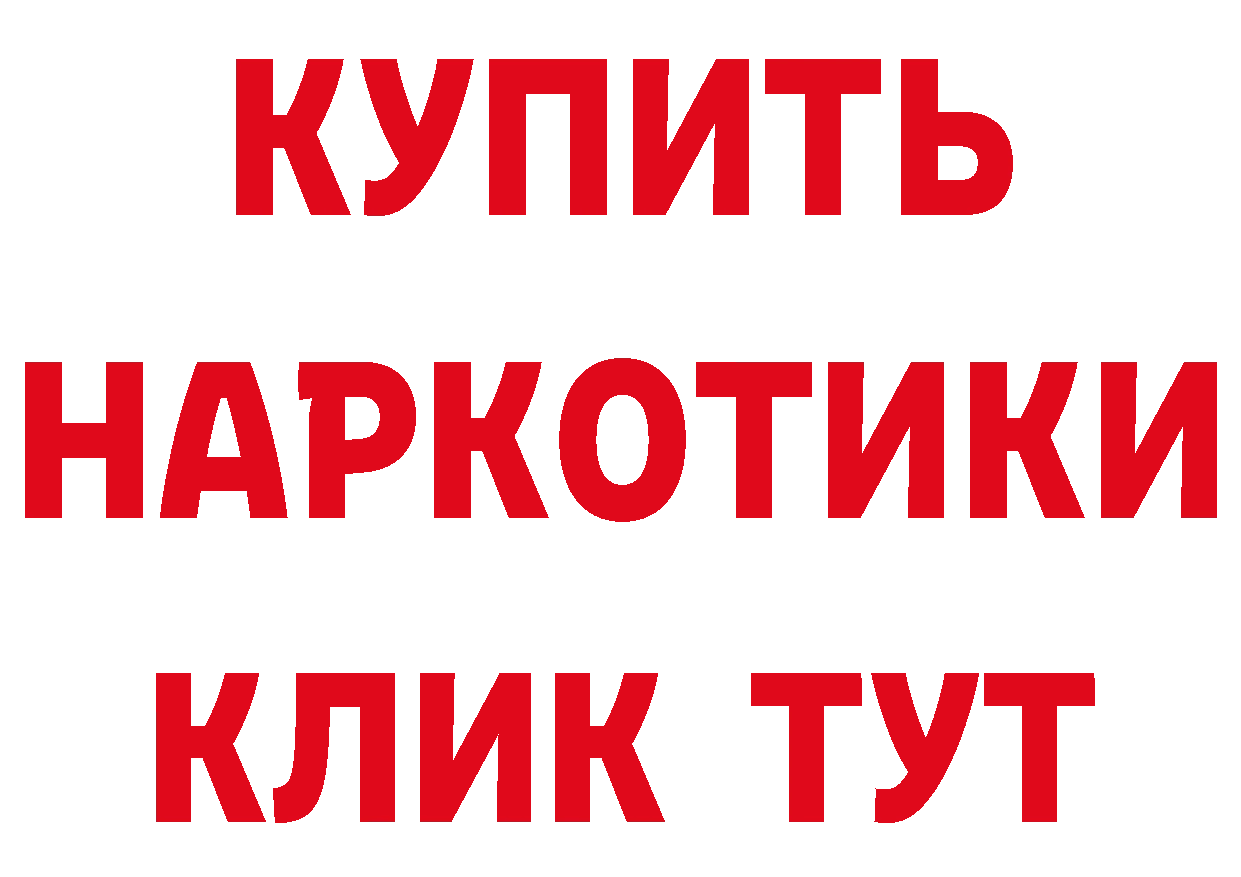 КУПИТЬ
НАРКОТИКИ
КЛИК ТУТ